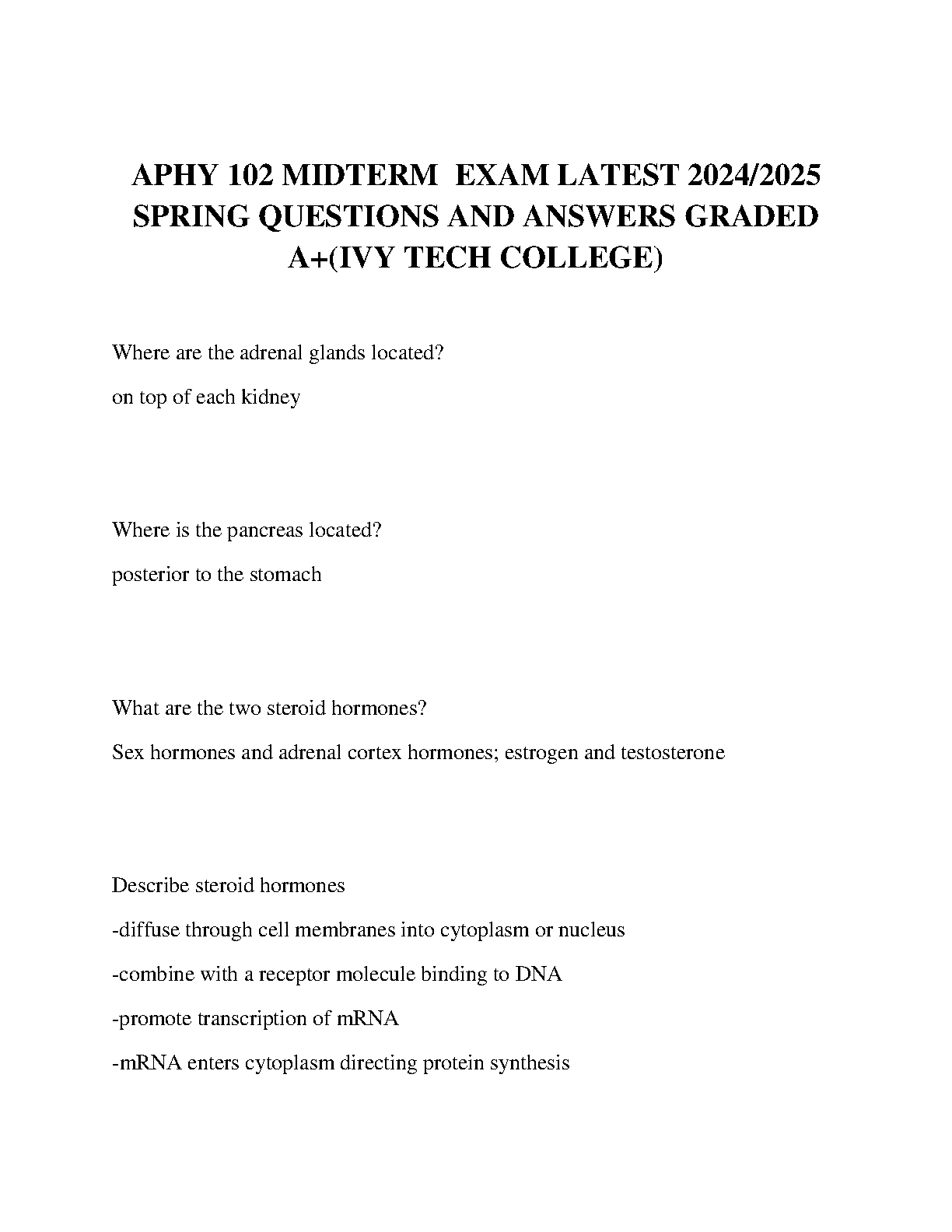 APHY 102 MIDTERM EXAM LATEST 2024/2025 SPRING QUESTIONS AND ANSWERS GRADED A+(IVY TECH COLLEGE)

Where are the adrenal glands located?

on top of each kidney

Where is the pancreas located?

posterior to the stomach

What are the two steroid hormones?

Sex hormones and adrenal cortex hormones; estrogen and testosterone

Describe steroid hormones

-diffuse through cell membranes into cytoplasm or nucleus

-combine with a receptor molecule binding to DNA

-promote transcription of mRNA

-mRNA enters cytoplasm directing protein synthesis